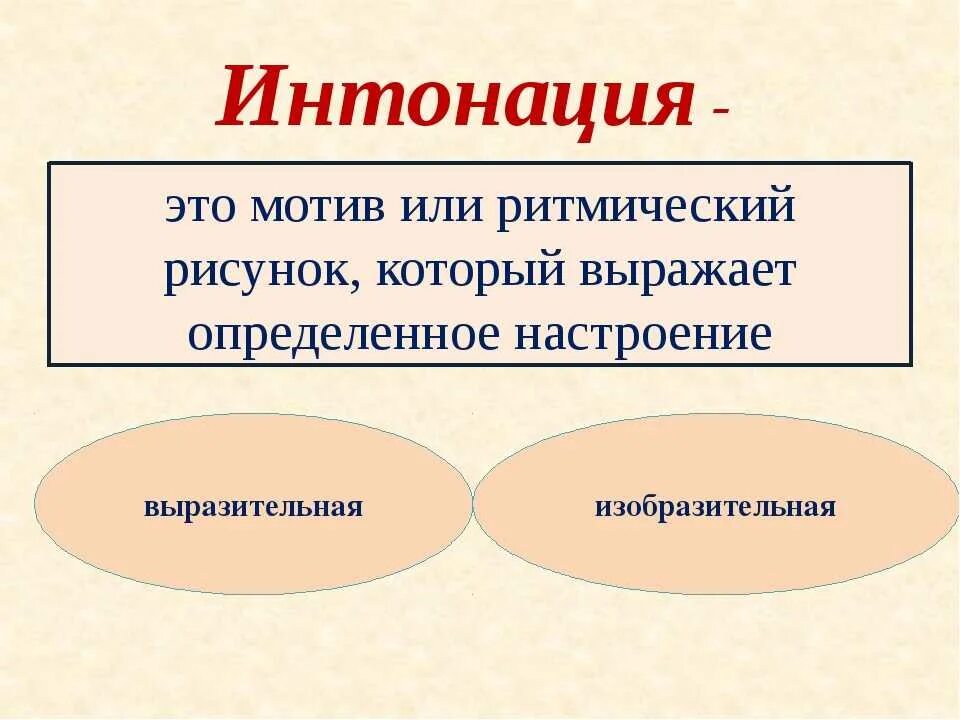 Интонация -

это мотив или ритмический рисунок, который выражает определенное настроение

выразительная

изобразительная